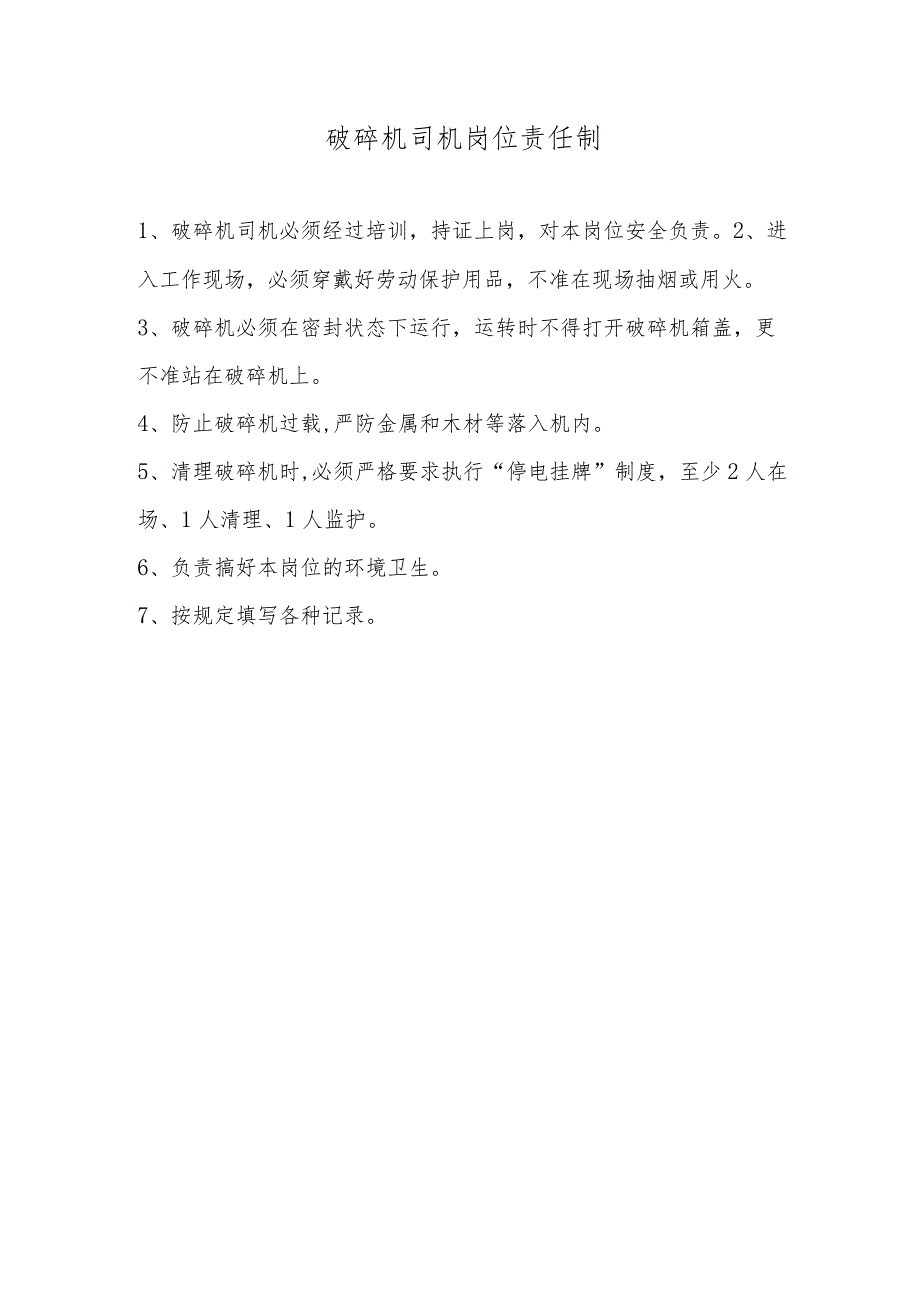 破碎机司机岗位责任制

1、破碎机司机必须经过培训，持证上岗，对本岗位安全负责。2、进入工作现场，必须穿戴好劳动保护用品，不准在现场抽烟或用火。

3、破碎机必须在密封状态下运行，运转时不得打开破碎机箱盖，更不准站在破碎机上。

4、防止破碎机过载,严防金属和木材等落入机内。

5、清理破碎机时,必须严格要求执行“停电挂牌”制度，至少2人在场、1人清理、1人监护。

6、负责搞好本岗位的环境卫生。

7、按规定填写各种记录。